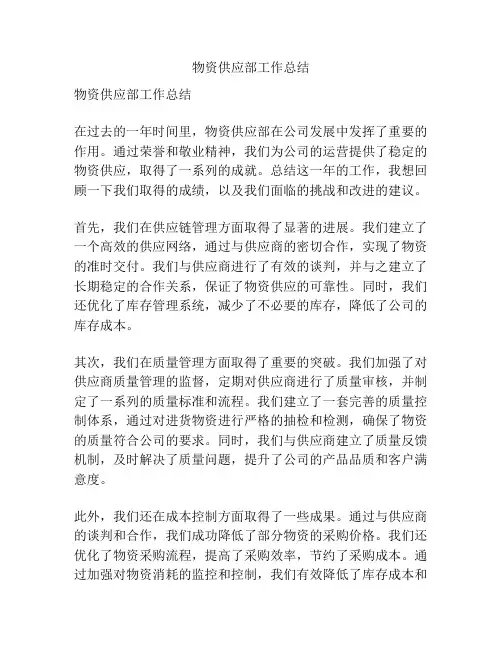 物资供应部工作总结

物资供应部工作总结

在过去的一年时间里，物资供应部在公司发展中发挥了重要的作用。通过荣誉和敬业精神，我们为公司的运营提供了稳定的物资供应，取得了一系列的成就。总结这一年的工作，我想回顾一下我们取得的成绩，以及我们面临的挑战和改进的建议。

首先，我们在供应链管理方面取得了显著的进展。我们建立了一个高效的供应网络，通过与供应商的密切合作，实现了物资的准时交付。我们与供应商进行了有效的谈判，并与之建立了长期稳定的合作关系，保证了物资供应的可靠性。同时，我们还优化了库存管理系统，减少了不必要的库存，降低了公司的库存成本。

其次，我们在质量管理方面取得了重要的突破。我们加强了对供应商质量管理的监督，定期对供应商进行了质量审核，并制定了一系列的质量标准和流程。我们建立了一套完善的质量控制体系，通过对进货物资进行严格的抽检和检测，确保了物资的质量符合公司的要求。同时，我们与供应商建立了质量反馈机制，及时解决了质量问题，提升了公司的产品品质和客户满意度。

此外，我们还在成本控制方面取得了一些成果。通过与供应商的谈判和合作，我们成功降低了部分物资的采购价格。我们还优化了物资采购流程，提高了采购效率，节约了采购成本。通过加强对物资消耗的监控和控制，我们有效降低了库存成本和